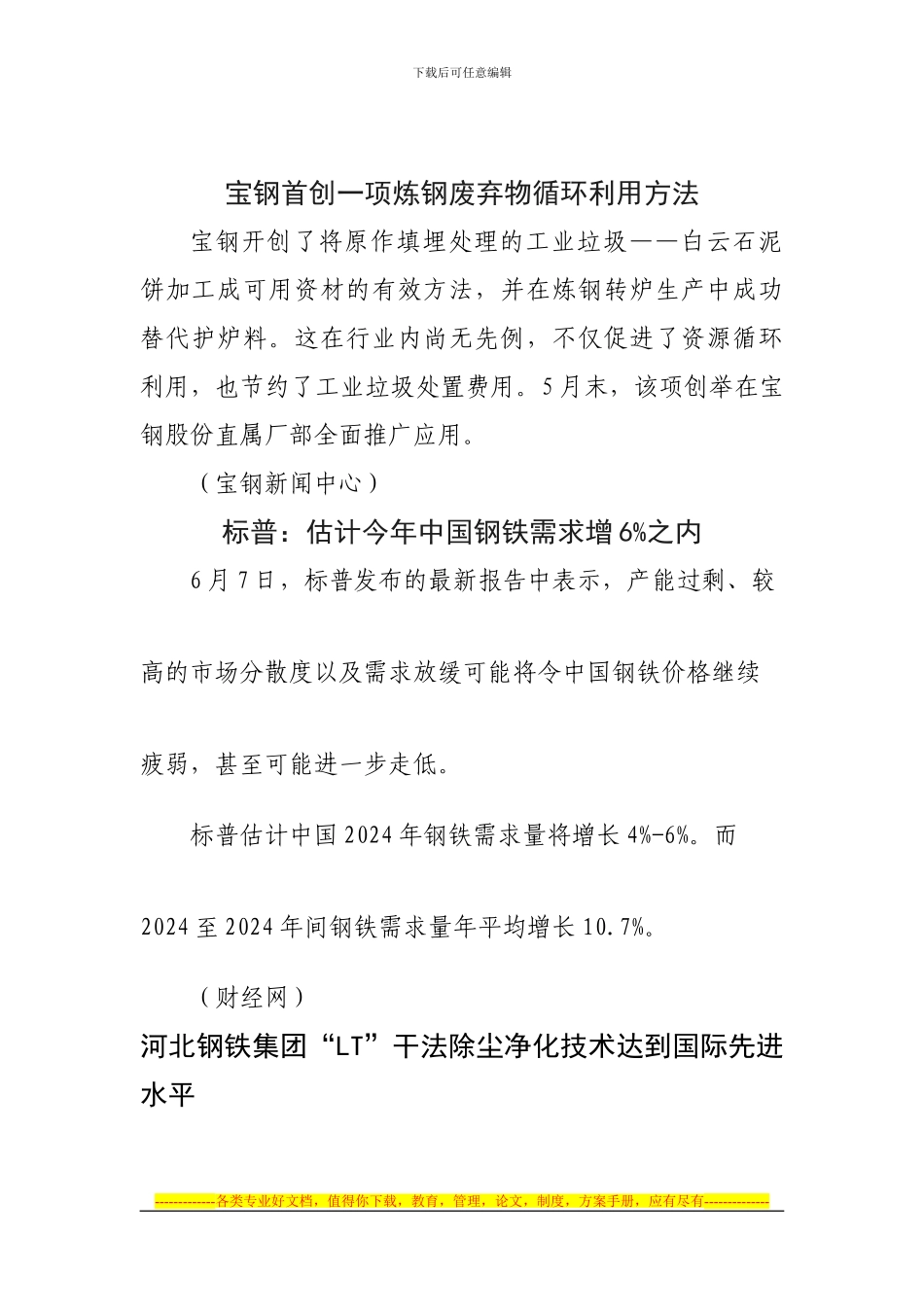 下载后可任意编辑

宝钢首创一项炼钢废弃物循环利用方法

宝钢开创了将原作填埋处理的工业垃圾——白云石泥饼加工成可用资材的有效方法，并在炼钢转炉生产中成功替代护炉料。这在行业内尚无先例，不仅促进了资源循环利用，也节约了工业垃圾处置费用。5月末，该项创举在宝钢股份直属厂部全面推广应用。

（宝钢新闻中心）

标普：估计今年中国钢铁需求增6%之内

6月7日，标普发布的最新报告中表示，产能过剩、较高的市场分散度以及需求放缓可能将令中国钢铁价格继续疲弱，甚至可能进一步走低。

标普估计中国2024年钢铁需求量将增长4%-6%。而2024至2024年间钢铁需求量年平均增长10.7%。

（财经网）

河北钢铁集团“LT”干法除尘净化技术达到国际先进水平

-------------各类专业好文档，值得你下载，教育，管理，论文，制度，方案手册，应有尽有--------------